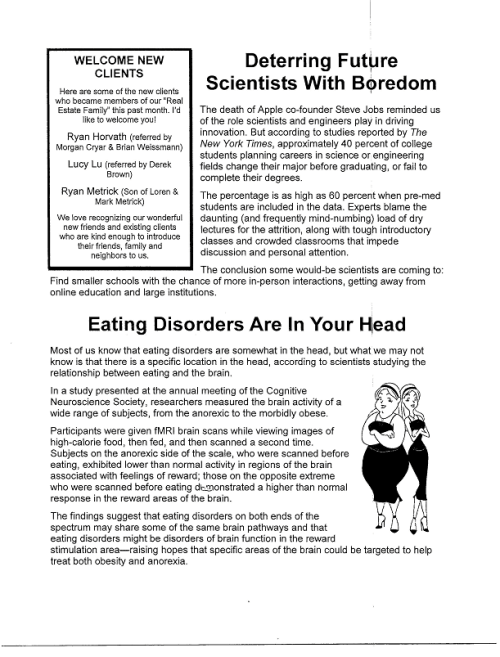 WELCOME NEW CLIENTS

Here are some of the new clients who became members of our "Real Estate Family" this past month. I'd like to welcome you!

Ryan Horvath (referred by Morgan Cryar & Brian Weissmann)

Lucy Lu (referred by Derek Brown)

Ryan Metrick (Son of Loren & Mark Metrick)

We love recognizing our wonderful new friends and existing clients who are kind enough to introduce their friends, family and neighbors to us.

Deterring Future Scientists With Boredom

The death of Apple co-founder Steve Jobs reminded us of the role scientists and engineers play in driving innovation. But according to studies reported by The New York Times, approximately 40 percent of college students planning careers in science or engineering fields change their major before graduating, or fail to complete their degrees.

The percentage is as high as 60 percent when pre-med students are included in the data. Experts blame the daunting (and frequently mind-numbing) load of dry lectures for the attrition, along with tough introductory classes and crowded classrooms that impede discussion and personal attention.

The conclusion some would-be scientists are coming to: Find smaller schools with the chance of more in-person interactions, getting away from online education and large institutions.

Eating Disorders Are In Your Head

Most of us know that eating disorders are somewhat in the head, but what we may not know is that there is a specific location in the head, according to scientists studying the relationship between eating and the brain.

In a study presented at the annual meeting of the Cognitive Neuroscience Society, researchers measured the brain activity of a wide range of subjects, from the anorexic to the morbidly obese.

Participants were given fMRI brain scans while viewing images of high-calorie food, then fed, and then scanned a second time. Subjects on the anorexic side of the scale, who were scanned before eating, exhibited lower than normal activity in regions of the brain associated with feelings of reward; those on the opposite extreme who were scanned before eating demonstrated a higher than normal response in the reward areas of the brain.

The findings suggest that eating disorders on both ends of the spectrum may share some of the same brain pathways and that eating disorders might be disorders of brain function in the reward stimulation area—raising hopes that specific areas of the brain could be targeted to help treat both obesity and anorexia.